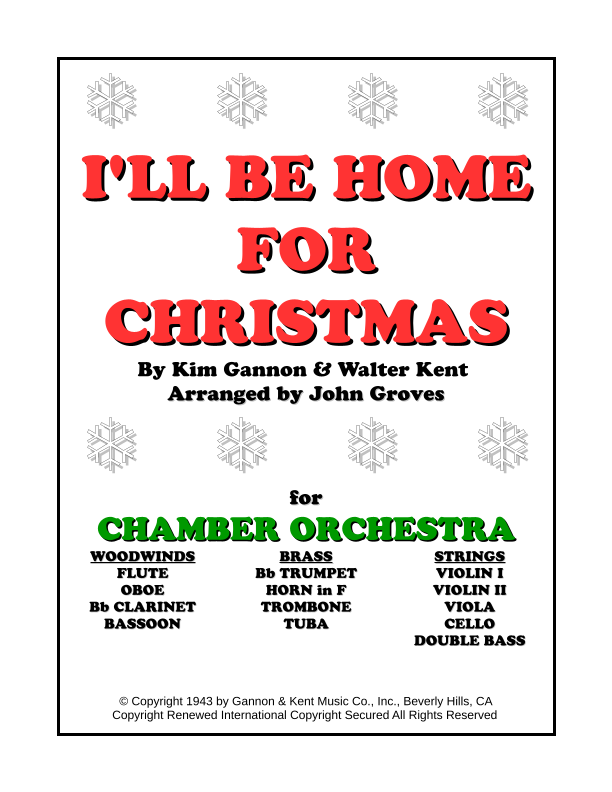 I'LL BE HOME FOR CHRISTMAS

By Kim Gannon & Walter Kent
Arranged by John Groves

for

CHAMBER ORCHESTRA

WOODWINDS
FLUTE
OBOE
Bb CLARINET
BASSOON

BRASS
Bb TRUMPET
HORN in F
TROMBONE
TUBA

STRINGS
VIOLIN I
VIOLIN II
VIOLA
CELLO
DOUBLE BASS

© Copyright 1943 by Gannon & Kent Music Co., Inc., Beverly Hills, CA
Copyright Renewed International Copyright Secured All Rights Reserved